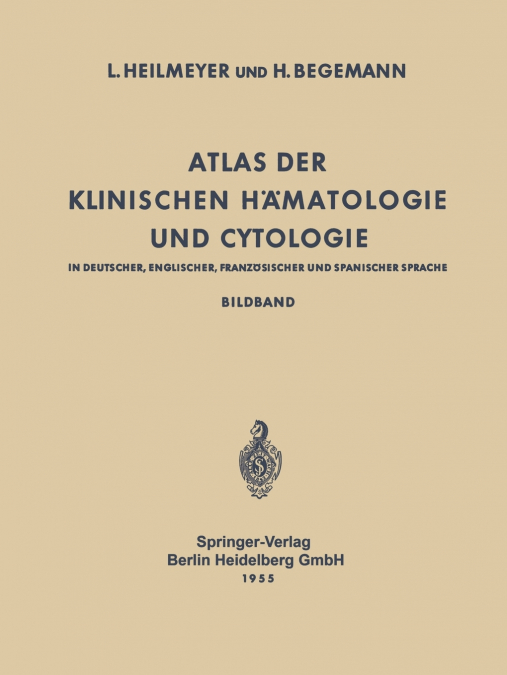 L. HEILMEYER UND H. BEGEMANN

ATLAS DER KLINISCHEN HÄMATOLOGIE UND CYTOLOGIE

IN DEUTSCHER, ENGLISCHER, FRANZÖSISCHER UND SPANISCHER SPRACHE

BILDBAND

Springer-Verlag
Berlin Heidelberg GmbH
1955